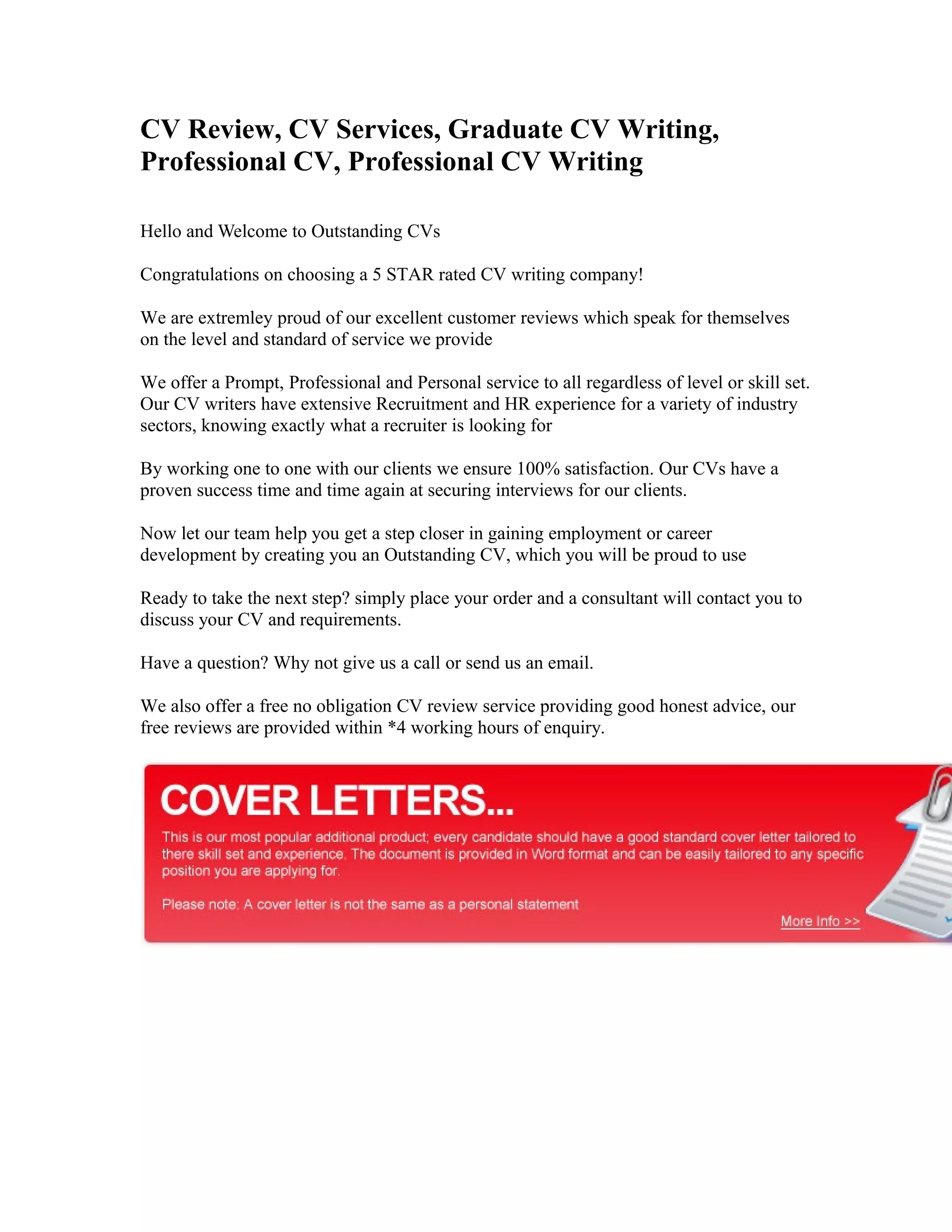 CV Review, CV Services, Graduate CV Writing, Professional CV, Professional CV Writing

Hello and Welcome to Outstanding CVs

Congratulations on choosing a 5 STAR rated CV writing company!

We are extremley proud of our excellent customer reviews which speak for themselves on the level and standard of service we provide

We offer a Prompt, Professional and Personal service to all regardless of level or skill set. Our CV writers have extensive Recruitment and HR experience for a variety of industry sectors, knowing exactly what a recruiter is looking for

By working one to one with our clients we ensure 100% satisfaction. Our CVs have a proven success time and time again at securing interviews for our clients.

Now let our team help you get a step closer in gaining employment or career development by creating you an Outstanding CV, which you will be proud to use

Ready to take the next step? simply place your order and a consultant will contact you to discuss your CV and requirements.

Have a question? Why not give us a call or send us an email.

We also offer a free no obligation CV review service providing good honest advice, our free reviews are provided within *4 working hours of enquiry.

COVER LETTERS...

This is our most popular additional product; every candidate should have a good standard cover letter tailored to there skill set and experience. The document is provided in Word format and can be easily tailored to any specific position you are applying for.

Please note: A cover letter is not the same as a personal statement

More Info >>